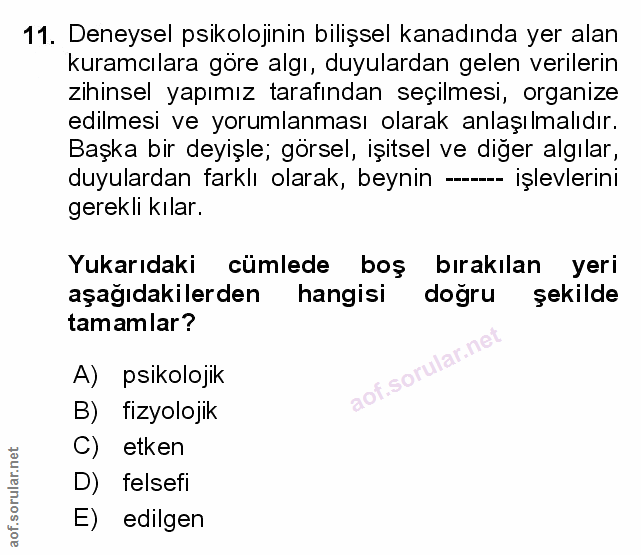 11. Deneysel psikolojinin bilişsel kanadında yer alan kuramcılara göre algı, duyulardan gelen verilerin zihinsel yapımız tarafından seçilmesi, organize edilmesi ve yorumlanması olarak anlaşılmalıdır. Başka bir deyişle; görsel, işitsel ve diğer algılar, duyulardan farklı olarak, beynin ------- işlevlerini gerekli kılar.

Yukarıdaki cümlede boş bırakılan yeri aşağıdakilerden hangisi doğru şekilde tamamlar?

A) psikolojik
B) fizyolojik
C) etken
D) felsefi
E) edilgen

aof.sorular.net